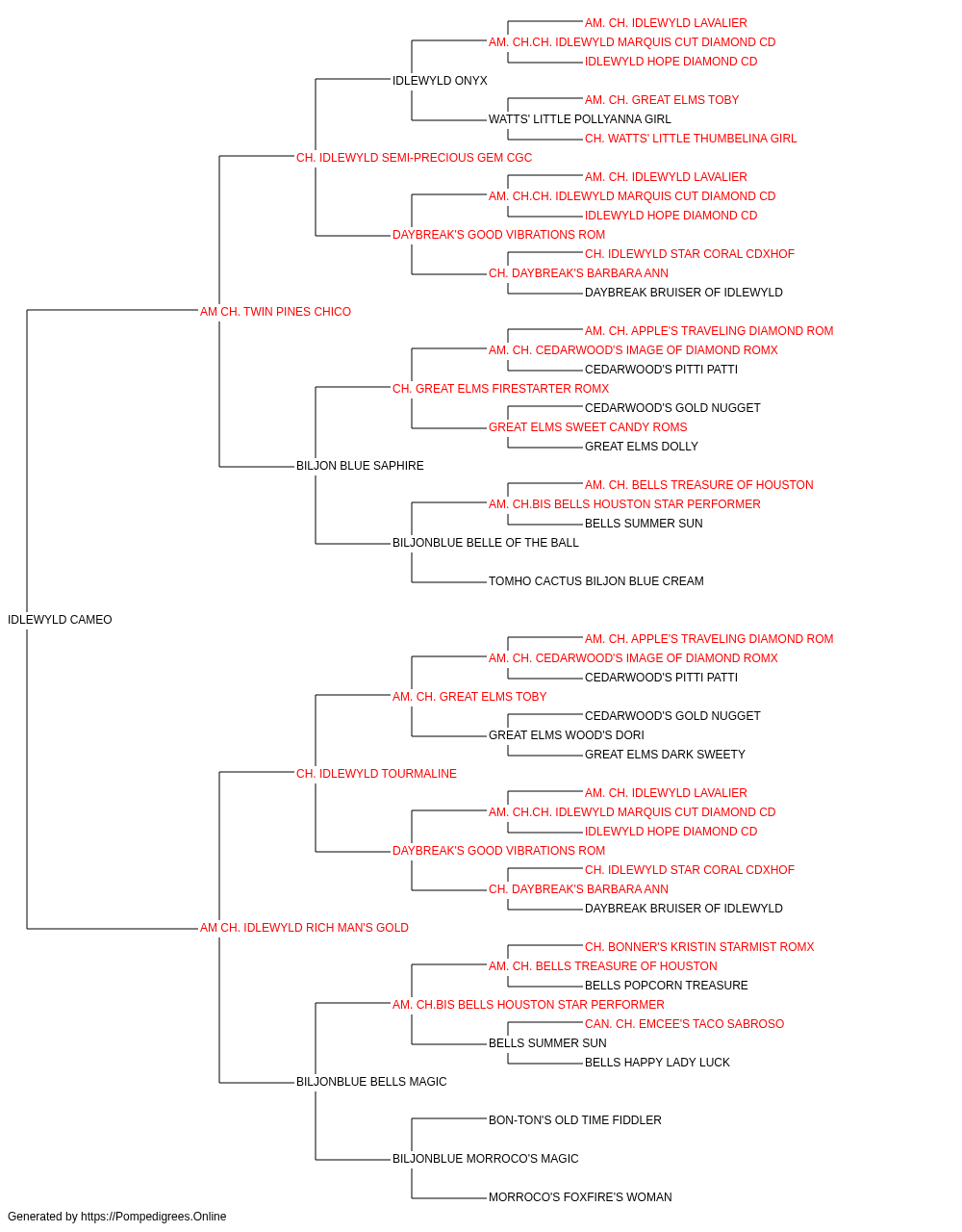 AM. CH. IDLEWYLD LAVALIER
AM. CH.CH. IDLEWYLD MARQUIS CUT DIAMOND CD
IDLEWYLD HOPE DIAMOND CD
IDLEWYLD ONYX
AM. CH. GREAT ELMS TOBY
WATTS' LITTLE POLLYANNA GIRL
CH. WATTS' LITTLE THUMBELINA GIRL
CH. IDLEWYLD SEMI-PRECIOUS GEM CGC
AM. CH. IDLEWYLD LAVALIER
AM. CH.CH. IDLEWYLD MARQUIS CUT DIAMOND CD
IDLEWYLD HOPE DIAMOND CD
DAYBREAK'S GOOD VIBRATIONS ROM
CH. IDLEWYLD STAR CORAL CDXHOF
CH. DAYBREAK'S BARBARA ANN
DAYBREAK BRUISER OF IDLEWYLD
AM CH. TWIN PINES CHICO
AM. CH. APPLE'S TRAVELING DIAMOND ROM
AM. CH. CEDARWOOD'S IMAGE OF DIAMOND ROMX
CEDARWOOD'S PITTI PATTI
CH. GREAT ELMS FIRESTARTER ROMX
CEDARWOOD'S GOLD NUGGET
GREAT ELMS SWEET CANDY ROMS
GREAT ELMS DOLLY
BILJON BLUE SAPHIRE
AM. CH. BELLS TREASURE OF HOUSTON
AM. CH.BIS BELLS HOUSTON STAR PERFORMER
BELLS SUMMER SUN
BILJONBLUE BELLE OF THE BALL
TOMHO CACTUS BILJON BLUE CREAM
IDLEWYLD CAMEO
AM. CH. APPLE'S TRAVELING DIAMOND ROM
AM. CH. CEDARWOOD'S IMAGE OF DIAMOND ROMX
CEDARWOOD'S PITTI PATTI
AM. CH. GREAT ELMS TOBY
CEDARWOOD'S GOLD NUGGET
GREAT ELMS WOOD'S DORI
GREAT ELMS DARK SWEETY
CH. IDLEWYLD TOURMALINE
AM. CH. IDLEWYLD LAVALIER
AM. CH.CH. IDLEWYLD MARQUIS CUT DIAMOND CD
IDLEWYLD HOPE DIAMOND CD
DAYBREAK'S GOOD VIBRATIONS ROM
CH. IDLEWYLD STAR CORAL CDXHOF
CH. DAYBREAK'S BARBARA ANN
DAYBREAK BRUISER OF IDLEWYLD
AM CH. IDLEWYLD RICH MAN'S GOLD
CH. BONNER'S KRISTIN STARMIST ROMX
AM. CH. BELLS TREASURE OF HOUSTON
BELLS POPCORN TREASURE
AM. CH.BIS BELLS HOUSTON STAR PERFORMER
CAN. CH. EMCEE'S TACO SABROSO
BELLS SUMMER SUN
BELLS HAPPY LADY LUCK
BILJONBLUE BELLS MAGIC
BON-TON'S OLD TIME FIDDLER
BILJONBLUE MORROCO'S MAGIC
MORROCO'S FOXFIRE'S WOMAN
Generated by https://Pompedigrees.Online